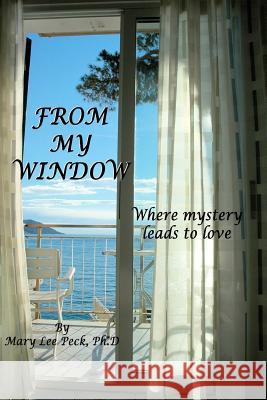 FROM MY WINDOW

Where mystery leads to love

By
Mary Lee Peck, Ph.D

Kraina Książek